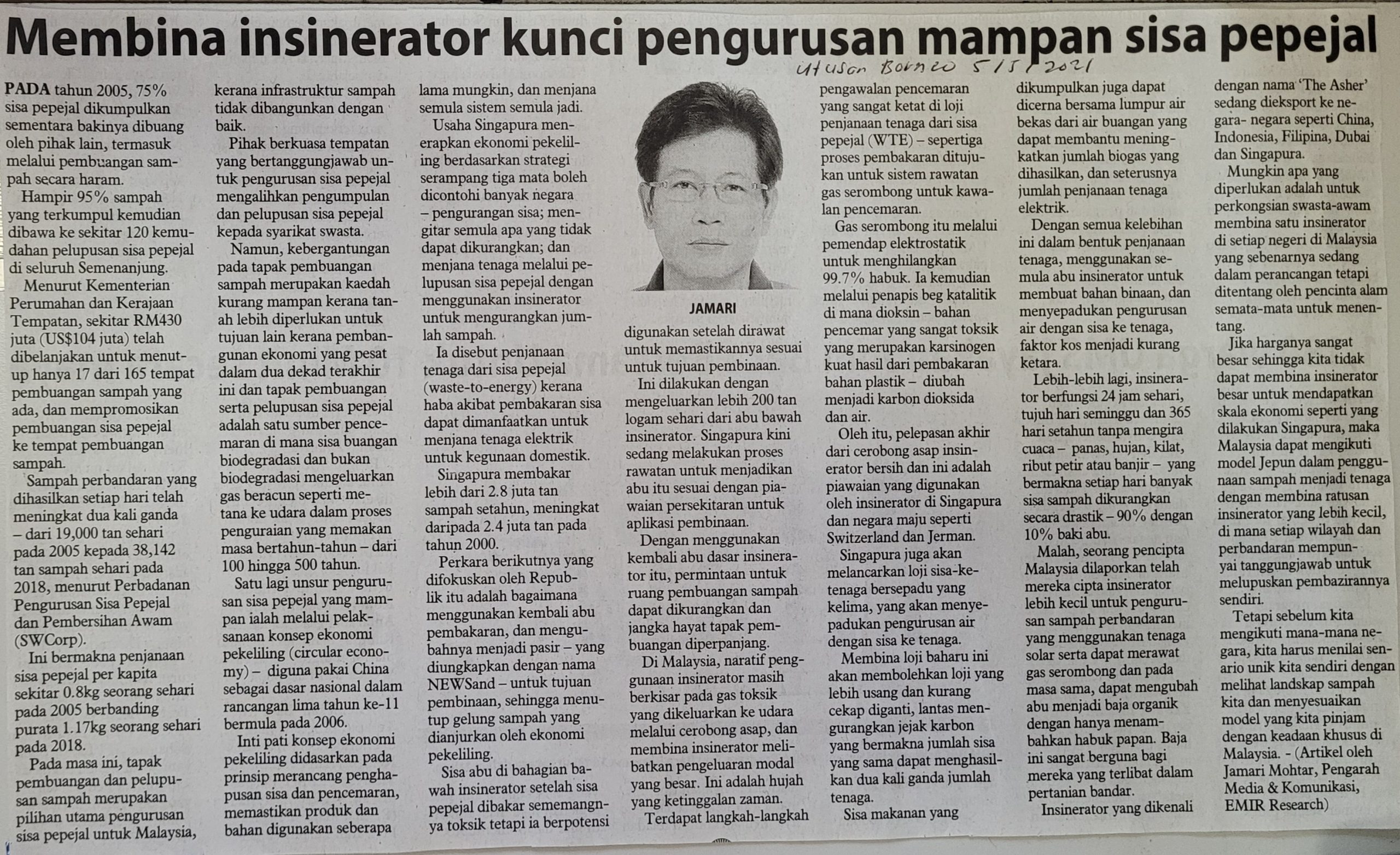 Membina insinerator kunci pengurusan mampan sisa pepejal

Utusan Borneo 5/5/2021

PADA tahun 2005, 75% sisa pepejal dikumpulkan sementara bakinya dibuang oleh pihak lain, termasuk melalui pembuangan sampah secara haram.

Hampir 95% sampah yang terkumpul kemudian dibawa ke sekitar 120 kemudahan pelupusan sisa pepejal di seluruh Semenanjung.

Menurut Kementerian Perumahan dan Kerajaan Tempatan, sekitar RM430 juta (US$104 juta) telah dibelanjakan untuk menutup hanya 17 dari 165 tempat pembuangan sampah yang ada, dan mempromosikan pembuangan sisa pepejal ke tempat pembuangan sampah.

Sampah perbandaran yang dihasilkan setiap hari telah meningkat dua kali ganda – dari 19,000 tan sehari pada 2005 kepada 38,142 tan sampah sehari pada 2018, menurut Perbadanan Pengurusan Sisa Pepejal dan Pembersihan Awam (SWCorp).

Ini bermakna penjanaan sisa pepejal per kapita sekitar 0.8kg seorang sehari pada 2005 berbanding purata 1.17kg seorang sehari pada 2018.

Pada masa ini, tapak pembuangan dan pelupusan sampah merupakan pilihan utama pengurusan sisa pepejal untuk Malaysia, kerana infrastruktur sampah tidak dibangunkan dengan baik.

Pihak berkuasa tempatan yang bertanggungjawab untuk pengurusan sisa pepejal mengalihkan pengumpulan dan pelupusan sisa pepejal kepada syarikat swasta.

Namun, kebergantungan pada tapak pembuangan sampah merupakan kaedah kurang mampan kerana tanah lebih diperlukan untuk tujuan lain kerana pembangunan ekonomi yang pesat dalam dua dekad terakhir ini dan tapak pembuangan serta pelupusan sisa pepejal adalah satu sumber pencemaran di mana sisa buangan biodegradasi dan bukan biodegradasi mengeluarkan gas beracun seperti metana ke udara dalam proses penguraian yang memakan masa bertahun-tahun – dari 100 hingga 500 tahun.

Satu lagi unsur pengurusan sisa pepejal yang mampan ialah melalui pelaksanaan konsep ekonomi pekeliling (circular economy) – diguna pakai China sebagai dasar nasional dalam rancangan lima tahun ke-11 bermula pada 2006.

Inti pati konsep ekonomi pekeliling didasarkan pada prinsip merancang penghapusan sisa dan pencemaran, memastikan produk dan bahan digunakan seberapa lama mungkin, dan menjana semula sistem semula jadi.

Usaha Singapura menerapkan ekonomi pekeliling berdasarkan strategi serampang tiga mata boleh dicontohi banyak negara – pengurangan sisa; mengitar semula apa yang tidak dapat dikurangkan; dan menjana tenaga melalui pelupusan sisa pepejal dengan menggunakan insinerator untuk mengurangkan jumlah sampah.

Ia disebut penjanaan tenaga dari sisa pepejal (waste-to-energy) kerana haba akibat pembakaran sisa dapat dimanfaatkan untuk menjana tenaga elektrik untuk kegunaan domestik.

Singapura membakar lebih dari 2.8 juta tan sampah setahun, meningkat daripada 2.4 juta tan pada tahun 2000.

Perkara berikutnya yang difokuskan oleh Republik itu adalah bagaimana menggunakan kembali abu pembakaran, dan mengubahnya menjadi pasir – yang diungkapkan dengan nama NEWSand – untuk tujuan pembinaan, sehingga menutup gelung sampah yang dianjurkan oleh ekonomi pekeliling.

Sisa abu di bahagian bawah insinerator setelah sisa pepejal dibakar sememangnya toksik tetapi ia berpotensi

JAMARI

digunakan setelah dirawat untuk memastikannya sesuai untuk tujuan pembinaan.

Ini dilakukan dengan mengeluarkan lebih 200 tan logam sehari dari abu bawah insinerator. Singapura kini sedang melakukan proses rawatan untuk menjadikan abu itu sesuai dengan piawaian persekitaran untuk aplikasi pembinaan.

Dengan menggunakan kembali abu dasar insinerator itu, permintaan untuk ruang pembuangan sampah dapat dikurangkan dan jangka hayat tapak pembuangan diperpanjang.

Di Malaysia, naratif penggunaan insinerator masih berkisar pada gas toksik yang dikeluarkan ke udara melalui cerobong asap, dan membina insinerator melibatkan pengeluaran modal yang besar. Ini adalah hujah yang ketinggalan zaman.

Terdapat langkah-langkah pengawalan pencemaran yang sangat ketat di loji penjanaan tenaga dari sisa pepejal (WTE) – sepertiga proses pembakaran ditujukan untuk sistem rawatan gas serombong untuk kawalan pencemaran.

Gas serombong itu melalui pemendap elektrostatik untuk menghilangkan 99.7% habuk. Ia kemudian melalui penapis beg katalitik di mana dioksin – bahan pencemar yang sangat toksik yang merupakan karsinogen kuat hasil dari pembakaran bahan plastik – diubah menjadi karbon dioksida dan air.

Oleh itu, pelepasan akhir dari cerobong asap insinerator bersih dan ini adalah piawaian yang digunakan oleh insinerator di Singapura dan negara maju seperti Switzerland dan Jerman.

Singapura juga akan melancarkan loji sisa-ke-tenaga bersepadu yang kelima, yang akan menyepadukan pengurusan air dengan sisa ke tenaga.

Membina loji baharu ini akan membolehkan loji yang lebih usang dan kurang cekap diganti, lantas mengurangkan jejak karbon yang bermakna jumlah sisa yang sama dapat menghasilkan dua kali ganda jumlah tenaga.

Sisa makanan yang dikumpulkan juga dapat dicerna bersama lumpur air bekas dari air buangan yang dapat membantu meningkatkan jumlah biogas yang dihasilkan, dan seterusnya jumlah penjanaan tenaga elektrik.

Dengan semua kelebihan ini dalam bentuk penjanaan tenaga, menggunakan semula abu insinerator untuk membuat bahan binaan, dan menyepadukan pengurusan air dengan sisa ke tenaga, faktor kos menjadi kurang ketara.

Lebih-lebih lagi, insinerator berfungsi 24 jam sehari, tujuh hari seminggu dan 365 hari setahun tanpa mengira cuaca – panas, hujan, kilat, ribut petir atau banjir – yang bermakna setiap hari banyak sisa sampah dikurangkan secara drastik – 90% dengan 10% baki abu.

Malah, seorang pencipta Malaysia dilaporkan telah mereka cipta insinerator lebih kecil untuk pengurusan sampah perbandaran yang menggunakan tenaga solar serta dapat merawat gas serombong dan pada masa sama, dapat mengubah abu menjadi baja organik dengan hanya menambahkan habuk papan. Baja ini sangat berguna bagi mereka yang terlibat dalam pertanian bandar.

Insinerator yang dikenali dengan nama 'The Asher' sedang dieksport ke negara- negara seperti China, Indonesia, Filipina, Dubai dan Singapura.

Mungkin apa yang diperlukan adalah untuk perkongsian swasta-awam membina satu insinerator di setiap negeri di Malaysia yang sebenarnya sedang dalam perancangan tetapi ditentang oleh pencinta alam semata-mata untuk menentang.

Jika harganya sangat besar sehingga kita tidak dapat membina insinerator besar untuk mendapatkan skala ekonomi seperti yang dilakukan Singapura, maka Malaysia dapat mengikuti model Jepun dalam penggunaan sampah menjadi tenaga dengan membina ratusan insinerator yang lebih kecil, di mana setiap wilayah dan perbandaran mempunyai tanggungjawab untuk melupuskan pembazirannya sendiri.

Tetapi sebelum kita mengikuti mana-mana negara, kita harus menilai senario unik kita sendiri dengan melihat landskap sampah kita dan menyesuaikan model yang kita pinjam dengan keadaan khusus di Malaysia. - (Artikel oleh Jamari Mohtar, Pengarah Media & Komunikasi, EMIR Research)